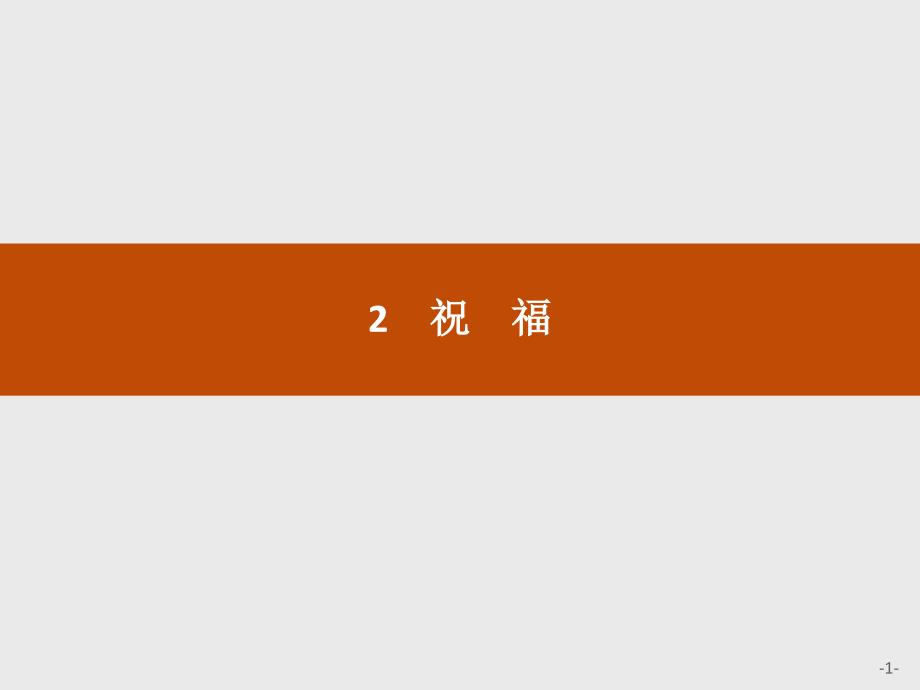 2　祝　福

-1-